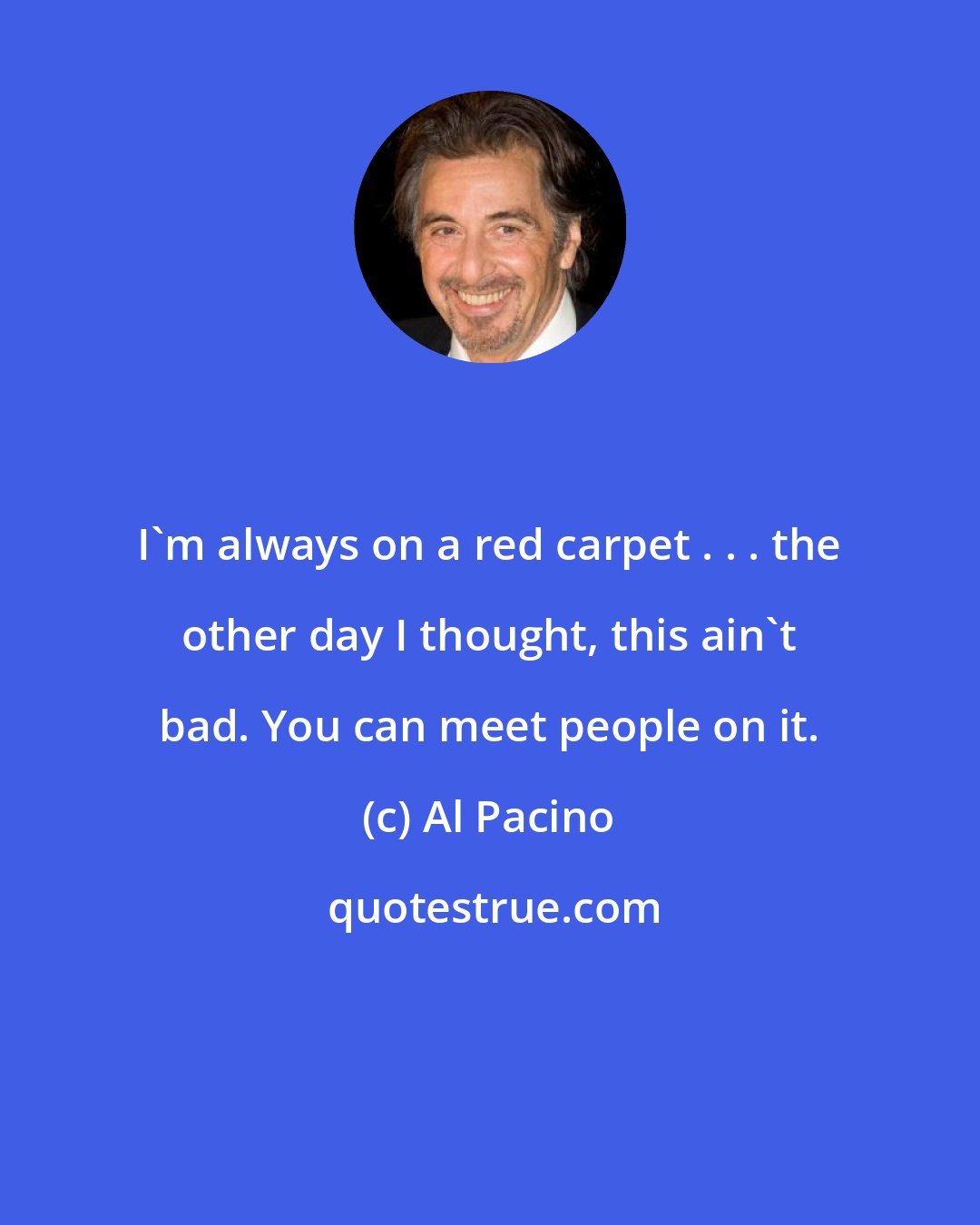 I`m always on a red carpet . . . the other day I thought, this ain`t bad. You can meet people on it.

(c) Al Pacino

quotestrue.com